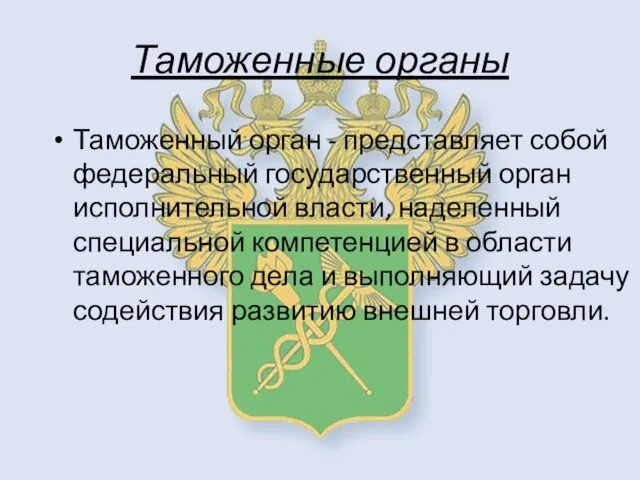 Таможенные органы

• Таможенный орган - представляет собой федеральный государственный орган исполнительной власти, наделенный специальной компетенцией в области таможенного дела и выполняющий задачу содействия развитию внешней торговли.